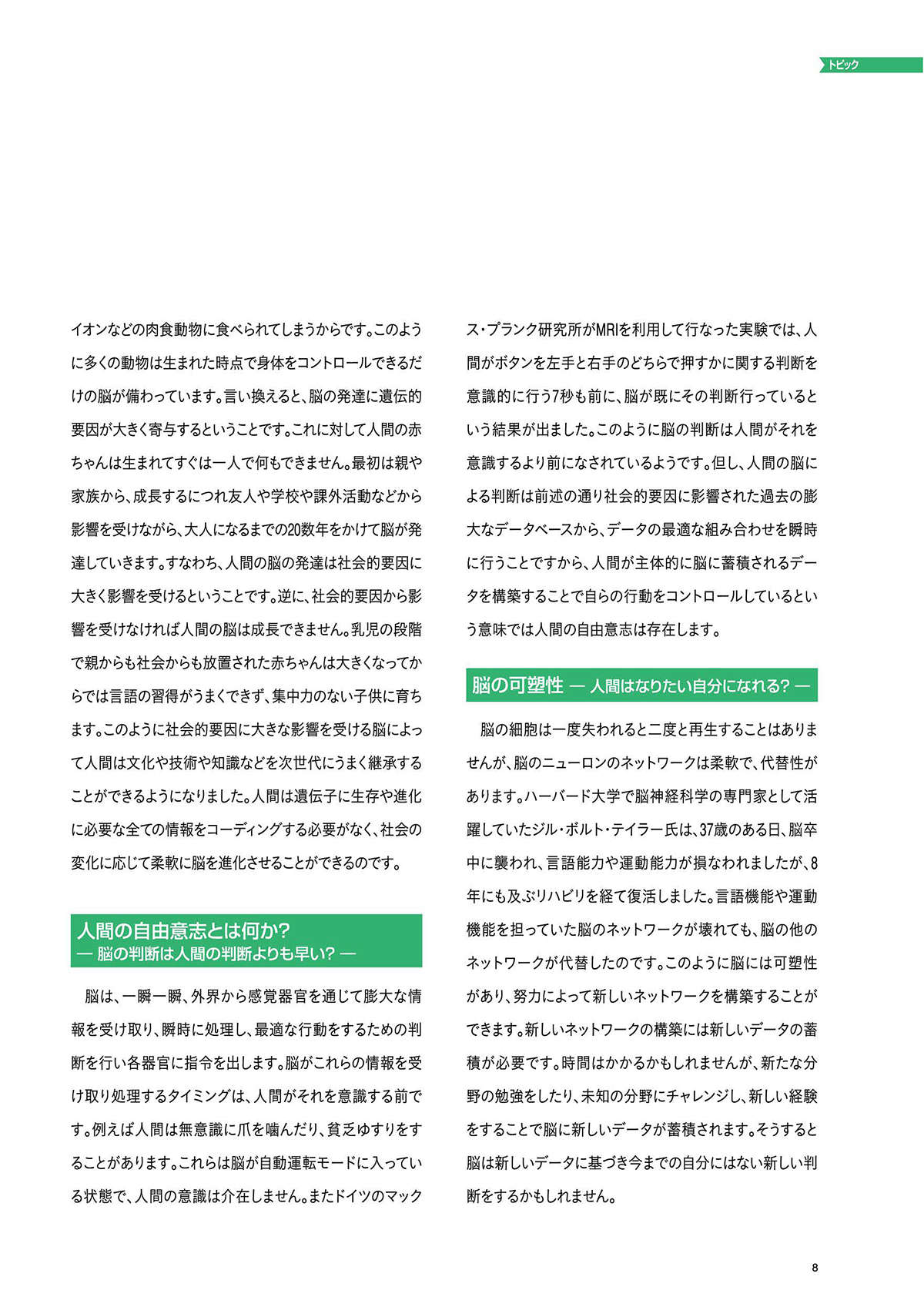 トピック

イオンなどの肉食動物に食べられてしまうからです。このように多くの動物は生まれた時点で身体をコントロールできるだけの脳が備わっています。言い換えると、脳の発達に遺伝的要因が大きく寄与するということです。これに対して人間の赤ちゃんは生まれてすぐは一人で何もできません。最初は親や家族から、成長するにつれ友人や学校や課外活動などから影響を受けながら、大人になるまでの20数年をかけて脳が発達していきます。すなわち、人間の脳の発達は社会的要因に大きく影響を受けるということです。逆に、社会的要因から影響を受けなければ人間の脳は成長できません。乳児の段階で親からも社会からも放置された赤ちゃんは大きくなってからでは言語の習得がうまくできず、集中力のない子供に育ちます。このように社会的要因に大きな影響を受ける脳によって人間は文化や技術や知識などを次世代にうまく継承することができるようになりました。人間は遺伝子に生存や進化に必要な全ての情報をコーディングする必要がなく、社会の変化に応じて柔軟に脳を進化させることができるのです。

人間の自由意志とは何か?
— 脳の判断は人間の判断よりも早い? —

脳は、一瞬一瞬、外界から感覚器官を通じて膨大な情報を受け取り、瞬時に処理し、最適な行動をするための判断を行い各器官に指令を出します。脳がこれらの情報を受け取り処理するタイミングは、人間がそれを意識する前です。例えば人間は無意識に爪を噛んだり、貧乏ゆすりをすることがあります。これらは脳が自動運転モードに入っている状態で、人間の意識は介在しません。またドイツのマックス・プランク研究所がMRIを利用して行なった実験では、人間がボタンを左手と右手のどちらで押すかに関する判断を意識的に行う7秒も前に、脳が既にその判断行っているという結果が出ました。このように脳の判断は人間がそれを意識するより前になされているようです。但し、人間の脳による判断は前述の通り社会的要因に影響された過去の膨大なデータベースから、データの最適な組み合わせを瞬時に行うことですから、人間が主体的に脳に蓄積されるデータを構築することで自らの行動をコントロールしているという意味では人間の自由意志は存在します。

脳の可塑性 — 人間はなりたい自分になれる? —

脳の細胞は一度失われると二度と再生することはありませんが、脳のニューロンのネットワークは柔軟で、代替性があります。ハーバード大学で脳神経科学の専門家として活躍していたジル・ボルト・テイラー氏は、37歳のある日、脳卒中に襲われ、言語能力や運動能力が損なわれましたが、8年にも及ぶリハビリを経て復活しました。言語機能や運動機能を担っていた脳のネットワークが壊れても、脳の他のネットワークが代替したのです。このように脳には可塑性があり、努力によって新しいネットワークを構築することができます。新しいネットワークの構築には新しいデータの蓄積が必要です。時間はかかるかもしれませんが、新たな分野の勉強をしたり、未知の分野にチャレンジし、新しい経験をすることで脳に新しいデータが蓄積されます。そうすると脳は新しいデータに基づき今までの自分にはない新しい判断をするかもしれません。

8